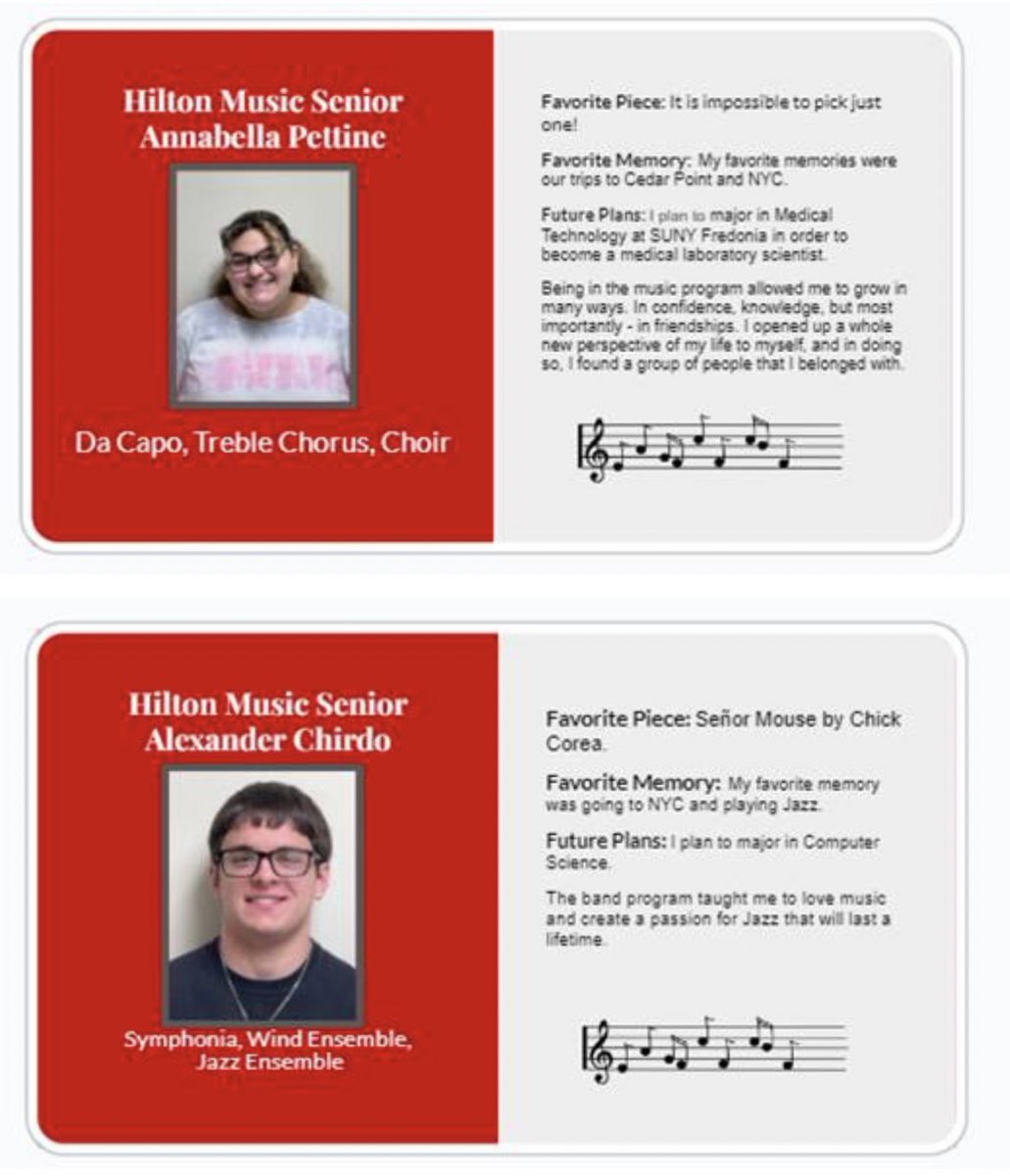 Hilton Music Senior
Annabella Pettine

Da Capo, Treble Chorus, Choir

Favorite Piece: It is impossible to pick just one!

Favorite Memory: My favorite memories were our trips to Cedar Point and NYC.

Future Plans: I plan to major in Medical Technology at SUNY Fredonia in order to become a medical laboratory scientist.

Being in the music program allowed me to grow in many ways. In confidence, knowledge, but most importantly - in friendships. I opened up a whole new perspective of my life to myself, and in doing so, I found a group of people that I belonged with.

Hilton Music Senior
Alexander Chirdo

Symphonia, Wind Ensemble, Jazz Ensemble

Favorite Piece: Señor Mouse by Chick Corea.

Favorite Memory: My favorite memory was going to NYC and playing Jazz.

Future Plans: I plan to major in Computer Science.

The band program taught me to love music and create a passion for Jazz that will last a lifetime.